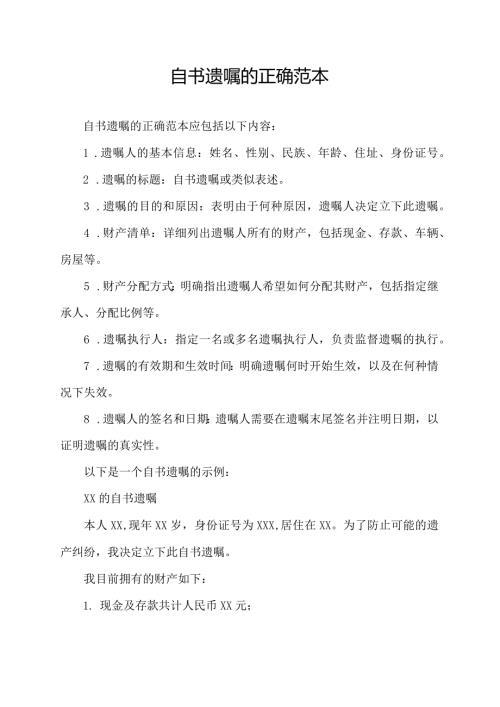 自书遗嘱的正确范本

自书遗嘱的正确范本应包括以下内容：

1．遗嘱人的基本信息：姓名、性别、民族、年龄、住址、身份证号。

2．遗嘱的标题：自书遗嘱或类似表述。

3．遗嘱的目的和原因：表明由于何种原因，遗嘱人决定立下此遗嘱。

4．财产清单：详细列出遗嘱人所有的财产，包括现金、存款、车辆、房屋等。

5．财产分配方式：明确指出遗嘱人希望如何分配其财产，包括指定继承人、分配比例等。

6．遗嘱执行人：指定一名或多名遗嘱执行人，负责监督遗嘱的执行。

7．遗嘱的有效期和生效时间：明确遗嘱何时开始生效，以及在何种情况下失效。

8．遗嘱人的签名和日期：遗嘱人需要在遗嘱末尾签名并注明日期，以证明遗嘱的真实性。

以下是一个自书遗嘱的示例：

XX的自书遗嘱

本人XX,现年XX岁，身份证号为XXX,居住在XX。为了防止可能的遗产纠纷，我决定立下此自书遗嘱。

我目前拥有的财产如下：

1. 现金及存款共计人民币XX元；